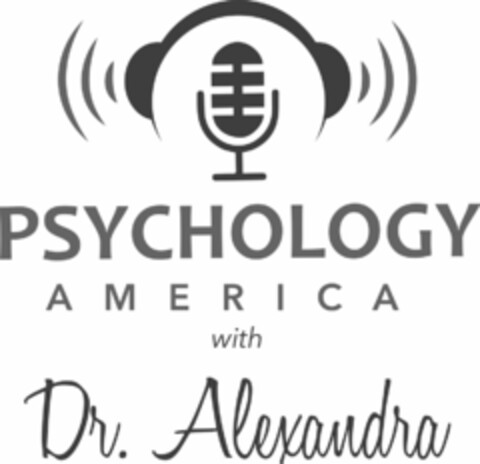 PSYCHOLOGY
AMERICA
with
Dr. Alexandra